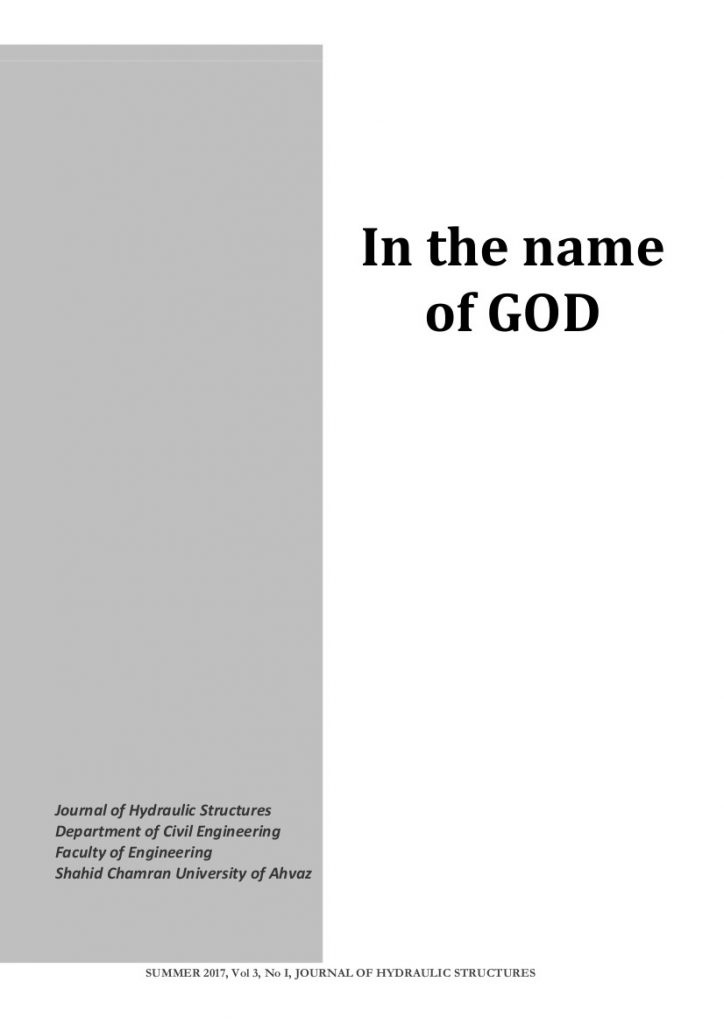 In the name
of GOD

Journal of Hydraulic Structures
Department of Civil Engineering
Faculty of Engineering
Shahid Chamran University of Ahvaz

SUMMER 2017, Vol 3, No I, JOURNAL OF HYDRAULIC STRUCTURES